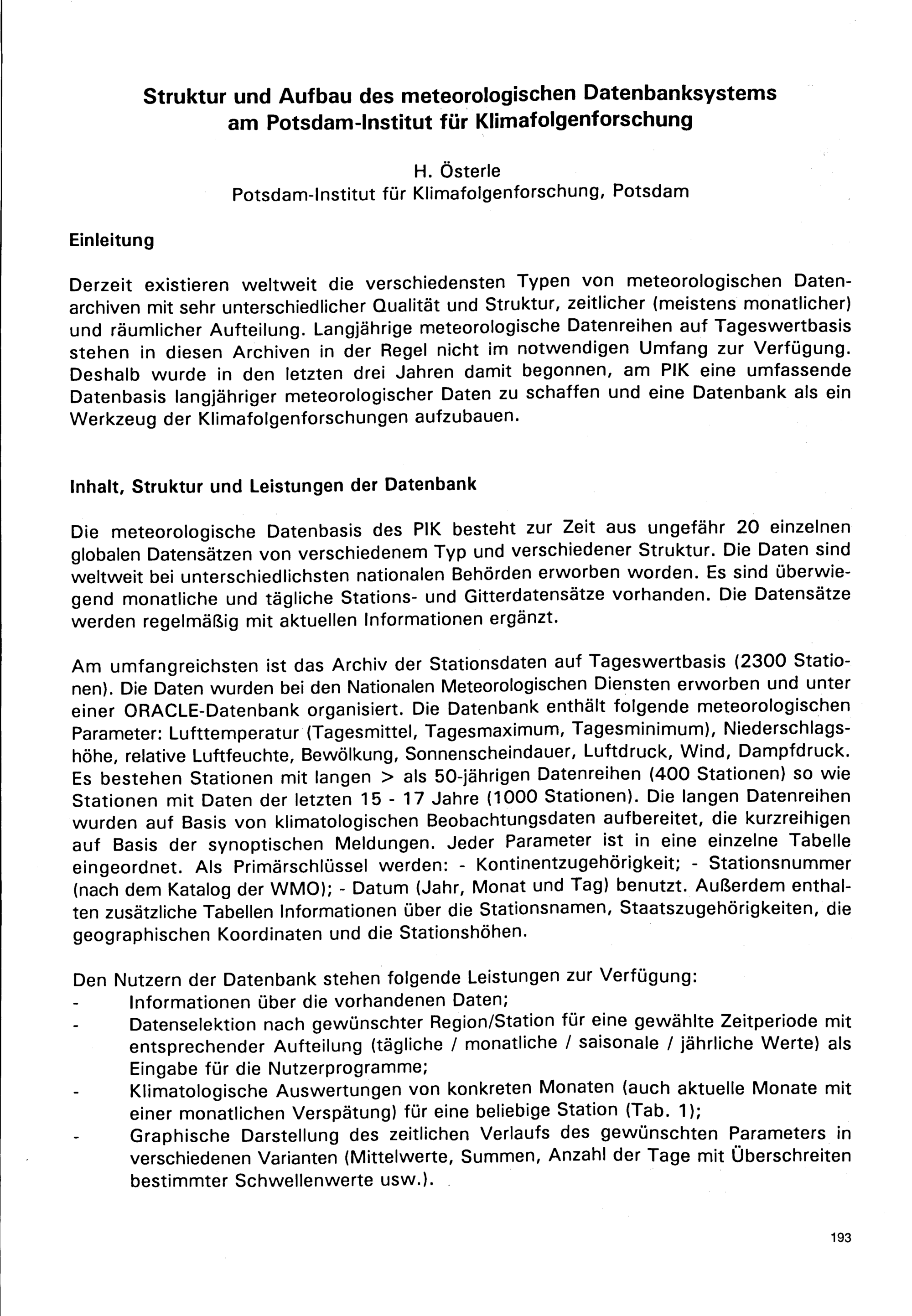 Struktur und Aufbau des meteorologischen Datenbanksystems am Potsdam-Institut für Klimafolgenforschung

H. Österle
Potsdam-Institut für Klimafolgenforschung, Potsdam

Einleitung

Derzeit existieren weltweit die verschiedensten Typen von meteorologischen Datenarchiven mit sehr unterschiedlicher Qualität und Struktur, zeitlicher (meistens monatlicher) und räumlicher Aufteilung. Langjährige meteorologische Datenreihen auf Tageswertbasis stehen in diesen Archiven in der Regel nicht im notwendigen Umfang zur Verfügung. Deshalb wurde in den letzten drei Jahren damit begonnen, am PIK eine umfassende Datenbasis langjähriger meteorologischer Daten zu schaffen und eine Datenbank als ein Werkzeug der Klimafolgenforschungen aufzubauen.

Inhalt, Struktur und Leistungen der Datenbank

Die meteorologische Datenbasis des PIK besteht zur Zeit aus ungefähr 20 einzelnen globalen Datensätzen von verschiedenem Typ und verschiedener Struktur. Die Daten sind weltweit bei unterschiedlichsten nationalen Behörden erworben worden. Es sind überwiegend monatliche und tägliche Stations- und Gitterdatensätze vorhanden. Die Datensätze werden regelmäßig mit aktuellen Informationen ergänzt.

Am umfangreichsten ist das Archiv der Stationsdaten auf Tageswertbasis (2300 Stationen). Die Daten wurden bei den Nationalen Meteorologischen Diensten erworben und unter einer ORACLE-Datenbank organisiert. Die Datenbank enthält folgende meteorologischen Parameter: Lufttemperatur (Tagesmittel, Tagesmaximum, Tagesminimum), Niederschlagshöhe, relative Luftfeuchte, Bewölkung, Sonnenscheindauer, Luftdruck, Wind, Dampfdruck. Es bestehen Stationen mit langen > als 50-jährigen Datenreihen (400 Stationen) so wie Stationen mit Daten der letzten 15 - 17 Jahre (1000 Stationen). Die langen Datenreihen wurden auf Basis von klimatologischen Beobachtungsdaten aufbereitet, die kurzreihigen auf Basis der synoptischen Meldungen. Jeder Parameter ist in eine einzelne Tabelle eingeordnet. Als Primärschlüssel werden: - Kontinentzugehörigkeit; - Stationsnummer (nach dem Katalog der WMO); - Datum (Jahr, Monat und Tag) benutzt. Außerdem enthalten zusätzliche Tabellen Informationen über die Stationsnamen, Staatszugehörigkeiten, die geographischen Koordinaten und die Stationshöhen.

Den Nutzern der Datenbank stehen folgende Leistungen zur Verfügung:
- Informationen über die vorhandenen Daten;
- Datenselektion nach gewünschter Region/Station für eine gewählte Zeitperiode mit entsprechender Aufteilung (tägliche / monatliche / saisonale / jährliche Werte) als Eingabe für die Nutzerprogramme;
- Klimatologische Auswertungen von konkreten Monaten (auch aktuelle Monate mit einer monatlichen Verspätung) für eine beliebige Station (Tab. 1);
- Graphische Darstellung des zeitlichen Verlaufs des gewünschten Parameters in verschiedenen Varianten (Mittelwerte, Summen, Anzahl der Tage mit Überschreiten bestimmter Schwellenwerte usw.).

193